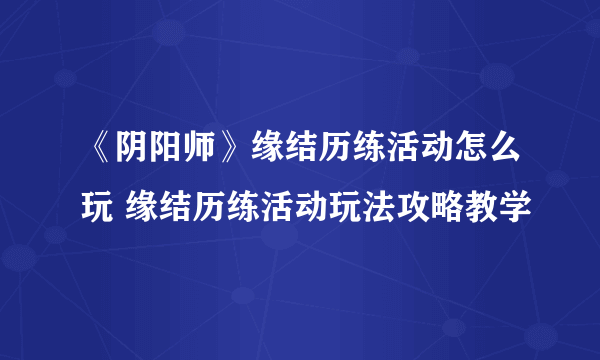 《阴阳师》缘结历练活动怎么玩 缘结历练活动玩法攻略教学